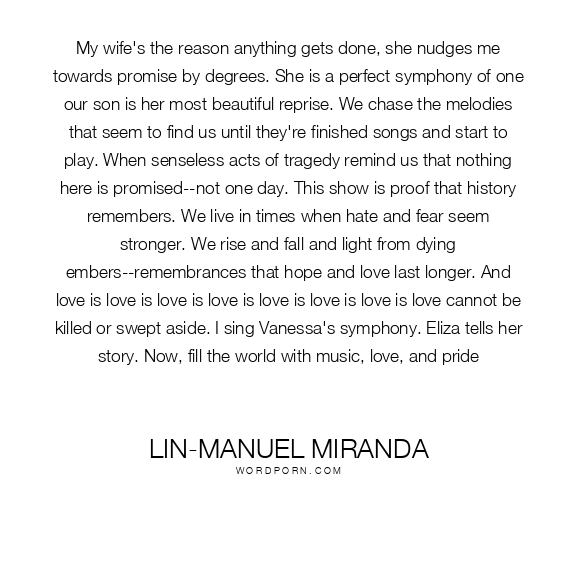 My wife's the reason anything gets done, she nudges me towards promise by degrees. She is a perfect symphony of one our son is her most beautiful reprise. We chase the melodies that seem to find us until they're finished songs and start to play. When senseless acts of tragedy remind us that nothing here is promised--not one day. This show is proof that history remembers. We live in times when hate and fear seem stronger. We rise and fall and light from dying embers--remembrances that hope and love last longer. And love is love is love is love is love is love is love is love cannot be killed or swept aside. I sing Vanessa's symphony. Eliza tells her story. Now, fill the world with music, love, and pride

LIN-MANUEL MIRANDA
WORDPORN.COM